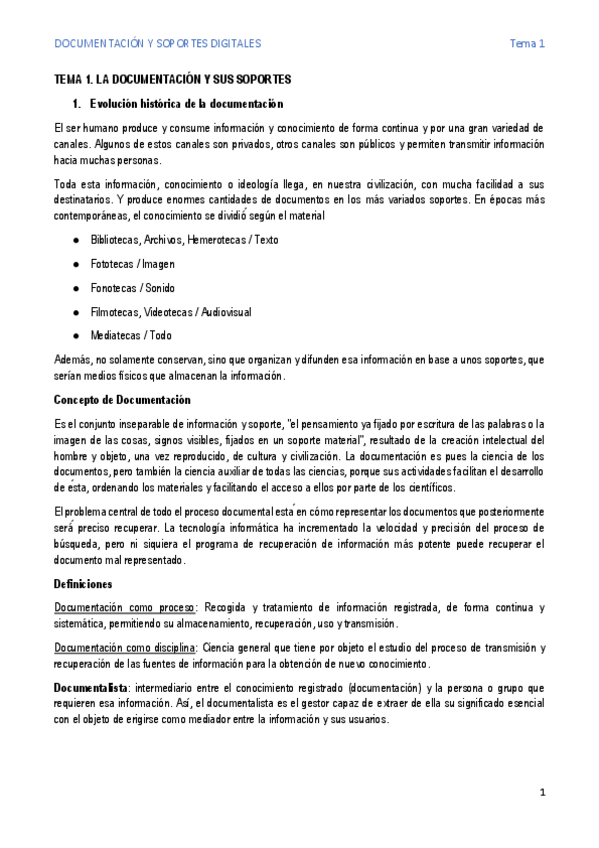 DOCUMENTACIÓN Y SOPORTES DIGITALES

Tema 1

TEMA 1. LA DOCUMENTACIÓN Y SUS SOPORTES

1. Evolución histórica de la documentación

El ser humano produce y consume información y conocimiento de forma continua y por una gran variedad de canales. Algunos de estos canales son privados, otros canales son públicos y permiten transmitir información hacia muchas personas.

Toda esta información, conocimiento o ideología llega, en nuestra civilización, con mucha facilidad a sus destinatarios. Y produce enormes cantidades de documentos en los más variados soportes. En épocas más contemporáneas, el conocimiento se dividió según el material

● Bibliotecas, Archivos, Hemerotecas / Texto

● Fototecas / Imagen

● Fonotecas / Sonido

● Filmotecas, Videotecas / Audiovisual

● Mediatecas / Todo

Además, no solamente conservan, sino que organizan y difunden esa información en base a unos soportes, que serían medios físicos que almacenan la información.

Concepto de Documentación

Es el conjunto inseparable de información y soporte, "el pensamiento ya fijado por escritura de las palabras o la imagen de las cosas, signos visibles, fijados en un soporte material", resultado de la creación intelectual del hombre y objeto, una vez reproducido, de cultura y civilización. La documentación es pues la ciencia de los documentos, pero también la ciencia auxiliar de todas las ciencias, porque sus actividades facilitan el desarrollo de ésta, ordenando los materiales y facilitando el acceso a ellos por parte de los científicos.

El problema central de todo el proceso documental está en cómo representar los documentos que posteriormente será preciso recuperar. La tecnología informática ha incrementado la velocidad y precisión del proceso de búsqueda, pero ni siquiera el programa de recuperación de información más potente puede recuperar el documento mal representado.

Definiciones

Documentación como proceso: Recogida y tratamiento de información registrada, de forma continua y sistemática, permitiendo su almacenamiento, recuperación, uso y transmisión.

Documentación como disciplina: Ciencia general que tiene por objeto el estudio del proceso de transmisión y recuperación de las fuentes de información para la obtención de nuevo conocimiento.

Documentalista: intermediario entre el conocimiento registrado (documentación) y la persona o grupo que requieren esa información. Así, el documentalista es el gestor capaz de extraer de ella su significado esencial con el objeto de erigirse como mediador entre la información y sus usuarios.

1